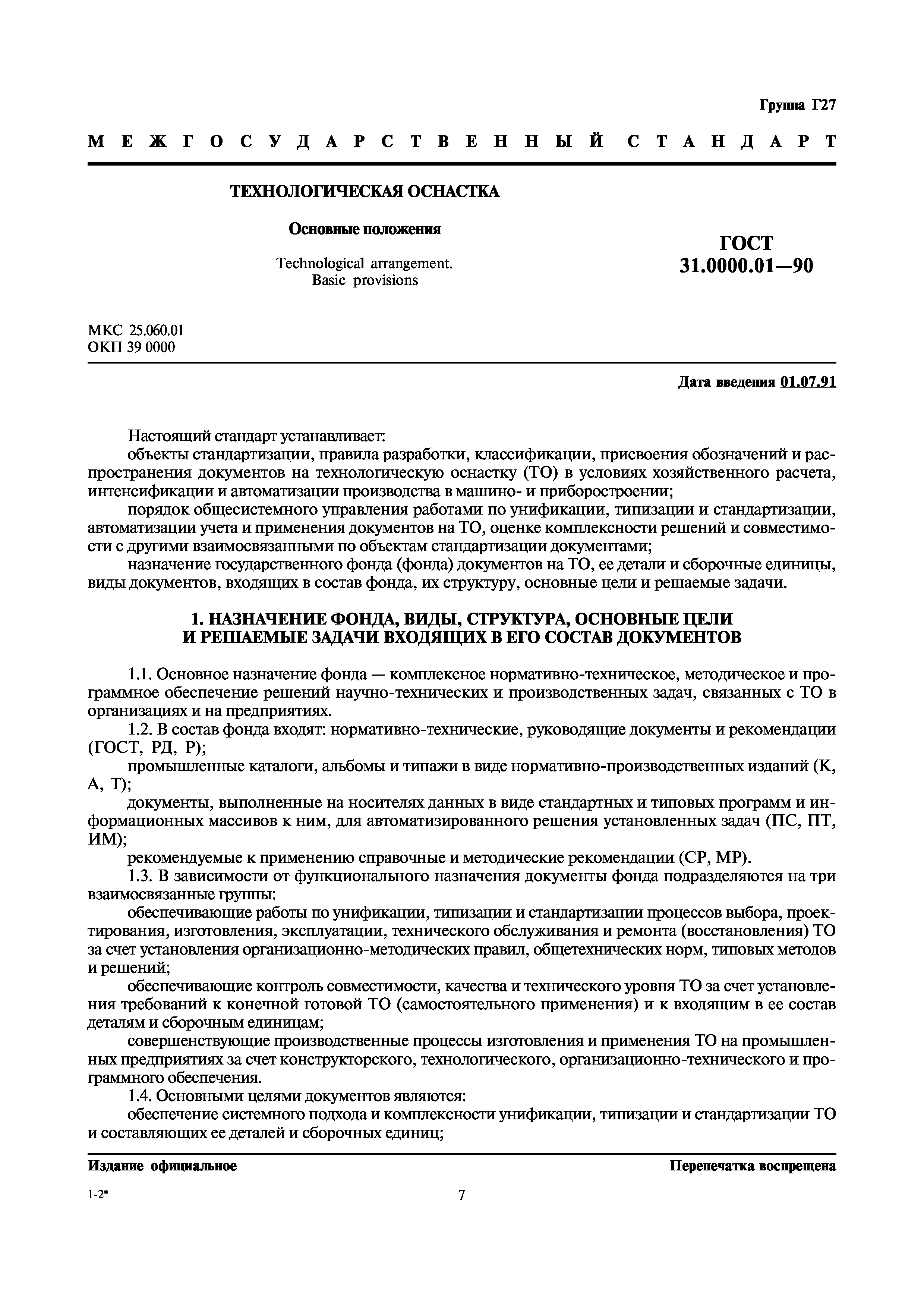 Группа Г27

МЕЖГОСУДАРСТВЕННЫЙ СТАНДАРТ

ТЕХНОЛОГИЧЕСКАЯ ОСНАСТКА

Основные положения

Technological arrangement. Basic provisions

ГОСТ 31.0000.01—90

МКС 25.060.01
ОКП 39 0000

Дата введения 01.07.91

Настоящий стандарт устанавливает:

объекты стандартизации, правила разработки, классификации, присвоения обозначений и распространения документов на технологическую оснастку (ТО) в условиях хозяйственного расчета, интенсификации и автоматизации производства в машино- и приборостроении;

порядок общесистемного управления работами по унификации, типизации и стандартизации, автоматизации учета и применения документов на ТО, оценке комплексности решений и совместимости с другими взаимосвязанными по объектам стандартизации документами;

назначение государственного фонда (фонда) документов на ТО, ее детали и сборочные единицы, виды документов, входящих в состав фонда, их структуру, основные цели и решаемые задачи.

1. НАЗНАЧЕНИЕ ФОНДА, ВИДЫ, СТРУКТУРА, ОСНОВНЫЕ ЦЕЛИ И РЕШАЕМЫЕ ЗАДАЧИ ВХОДЯЩИХ В ЕГО СОСТАВ ДОКУМЕНТОВ

1.1. Основное назначение фонда — комплексное нормативно-техническое, методическое и программное обеспечение решений научно-технических и производственных задач, связанных с ТО в организациях и на предприятиях.

1.2. В состав фонда входят: нормативно-технические, руководящие документы и рекомендации (ГОСТ, РД, Р);

промышленные каталоги, альбомы и типажи в виде нормативно-производственных изданий (К, А, Т);

документы, выполненные на носителях данных в виде стандартных и типовых программ и информационных массивов к ним, для автоматизированного решения установленных задач (ПС, ПТ, ИМ);

рекомендуемые к применению справочные и методические рекомендации (СР, МР).

1.3. В зависимости от функционального назначения документы фонда подразделяются на три взаимосвязанные группы:

обеспечивающие работы по унификации, типизации и стандартизации процессов выбора, проектирования, изготовления, эксплуатации, технического обслуживания и ремонта (восстановления) ТО за счет установления организационно-методических правил, общетехнических норм, типовых методов и решений;

обеспечивающие контроль совместимости, качества и технического уровня ТО за счет установления требований к конечной готовой ТО (самостоятельного применения) и к входящим в ее состав деталям и сборочным единицам;

совершенствующие производственные процессы изготовления и применения ТО на промышленных предприятиях за счет конструкторского, технологического, организационно-технического и программного обеспечения.

1.4. Основными целями документов являются:

обеспечение системного подхода и комплексности унификации, типизации и стандартизации ТО и составляющих ее деталей и сборочных единиц;

Издание официальное

Перепечатка воспрещена

1-2*

7